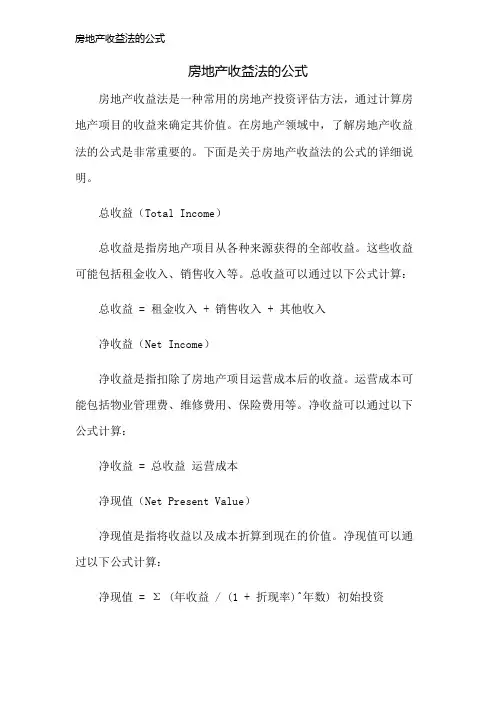 房地产收益法的公式

房地产收益法的公式

房地产收益法是一种常用的房地产投资评估方法，通过计算房地产项目的收益来确定其价值。在房地产领域中，了解房地产收益法的公式是非常重要的。下面是关于房地产收益法的公式的详细说明。

总收益（Total Income）

总收益是指房地产项目从各种来源获得的全部收益。这些收益可能包括租金收入、销售收入等。总收益可以通过以下公式计算：

总收益 = 租金收入 + 销售收入 + 其他收入

净收益（Net Income）

净收益是指扣除了房地产项目运营成本后的收益。运营成本可能包括物业管理费、维修费用、保险费用等。净收益可以通过以下公式计算：

净收益 = 总收益 运营成本

净现值（Net Present Value）

净现值是指将收益以及成本折算到现在的价值。净现值可以通过以下公式计算：

净现值 = Σ (年收益 / (1 + 折现率)^年数) 初始投资